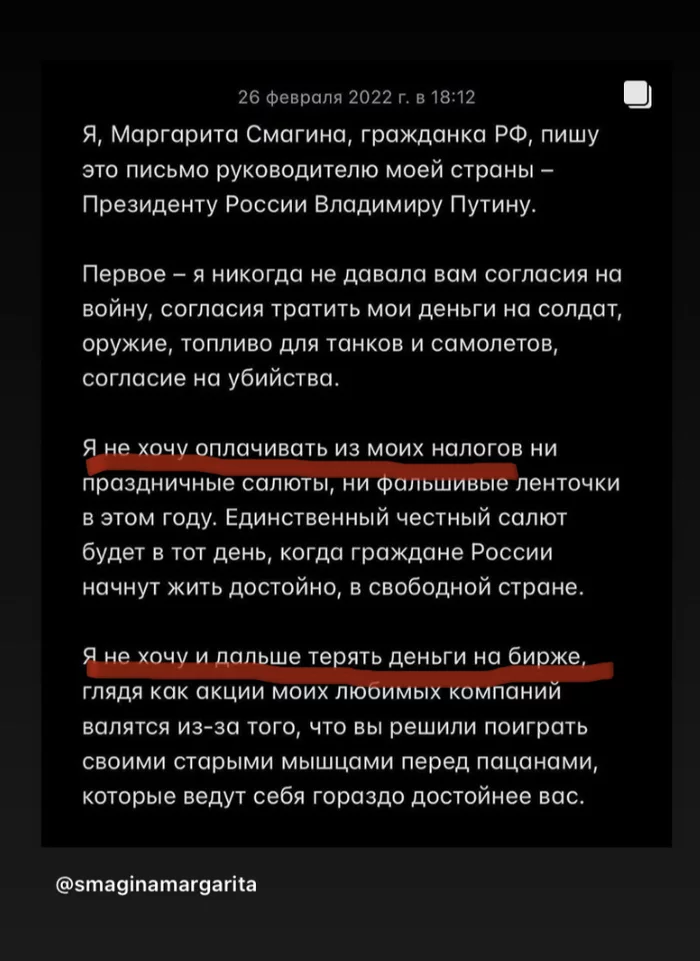 26 февраля 2022 г. в 18:12

Я, Маргарита Смагина, гражданка РФ, пишу это письмо руководителю моей страны – Президенту России Владимиру Путину.

Первое – я никогда не давала вам согласия на войну, согласия тратить мои деньги на солдат, оружие, топливо для танков и самолетов, согласие на убийства.

Я не хочу оплачивать из моих налогов ни праздничные салюты, ни фальшивые ленточки в этом году. Единственный честный салют будет в тот день, когда граждане России начнут жить достойно, в свободной стране.

Я не хочу и дальше терять деньги на бирже, глядя как акции моих любимых компаний валятся из-за того, что вы решили поиграть своими старыми мышцами перед пацанами, которые ведут себя гораздо достойнее вас.

@smaginamargarita